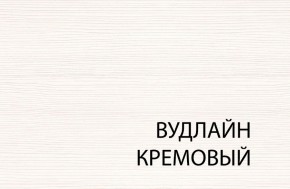 ВУДЛАЙН
КРЕМОВЫЙ